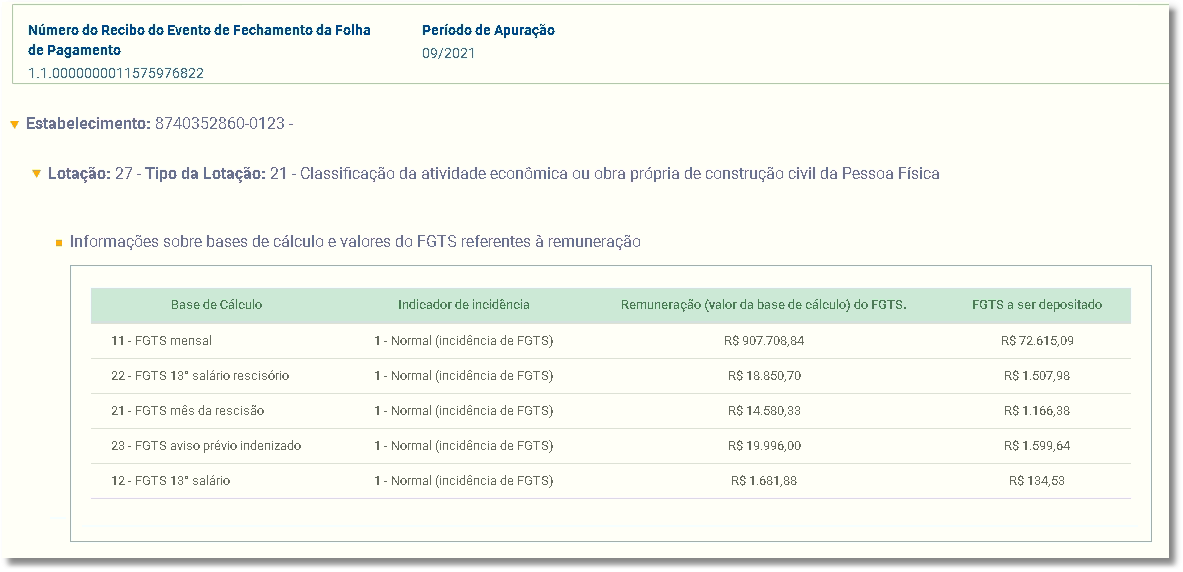 Número do Recibo do Evento de Fechamento da Folha de Pagamento
1.1.0000000011575976822

Período de Apuração
09/2021

Estabelecimento: 8740352860-0123 -

Lotação: 27 - Tipo da Lotação: 21 - Classificação da atividade econômica ou obra própria de construção civil da Pessoa Física

Informações sobre bases de cálculo e valores do FGTS referentes à remuneração

| Base de Cálculo | Indicador de incidência | Remuneração (valor da base de cálculo) do FGTS. | FGTS a ser depositado |
|---|---|---|---|
| 11 - FGTS mensal | 1 - Normal (incidência de FGTS) | R$ 907.708,84 | R$ 72.615,09 |
| 22 - FGTS 13° salário rescisório | 1 - Normal (incidência de FGTS) | R$ 18.850,70 | R$ 1.507,98 |
| 21 - FGTS mês da rescisão | 1 - Normal (incidência de FGTS) | R$ 14.580,33 | R$ 1.166,38 |
| 23 - FGTS aviso prévio indenizado | 1 - Normal (incidência de FGTS) | R$ 19.996,00 | R$ 1.599,64 |
| 12 - FGTS 13° salário | 1 - Normal (incidência de FGTS) | R$ 1.681,88 | R$ 134,53 |